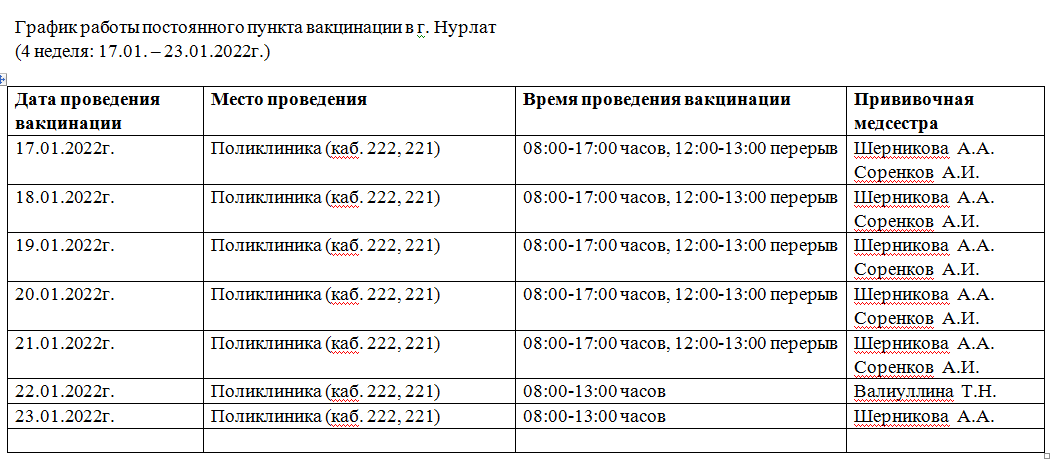 График работы постоянного пункта вакцинации в г. Нурлат
(4 неделя: 17.01. – 23.01.2022г.)

| Дата проведения вакцинации | Место проведения | Время проведения вакцинации | Прививочная медсестра |
|---|---|---|---|
| 17.01.2022г. | Поликлиника (каб. 222, 221) | 08:00-17:00 часов, 12:00-13:00 перерыв | Шерникова А.А. Соренков А.И. |
| 18.01.2022г. | Поликлиника (каб. 222, 221) | 08:00-17:00 часов, 12:00-13:00 перерыв | Шерникова А.А. Соренков А.И. |
| 19.01.2022г. | Поликлиника (каб. 222, 221) | 08:00-17:00 часов, 12:00-13:00 перерыв | Шерникова А.А. Соренков А.И. |
| 20.01.2022г. | Поликлиника (каб. 222, 221) | 08:00-17:00 часов, 12:00-13:00 перерыв | Шерникова А.А. Соренков А.И. |
| 21.01.2022г. | Поликлиника (каб. 222, 221) | 08:00-17:00 часов, 12:00-13:00 перерыв | Шерникова А.А. Соренков А.И. |
| 22.01.2022г. | Поликлиника (каб. 222, 221) | 08:00-13:00 часов | Валиуллина Т.Н. |
| 23.01.2022г. | Поликлиника (каб. 222, 221) | 08:00-13:00 часов | Шерникова А.А. |
| | | | |